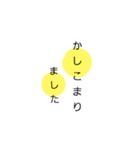 かしこまり
ました